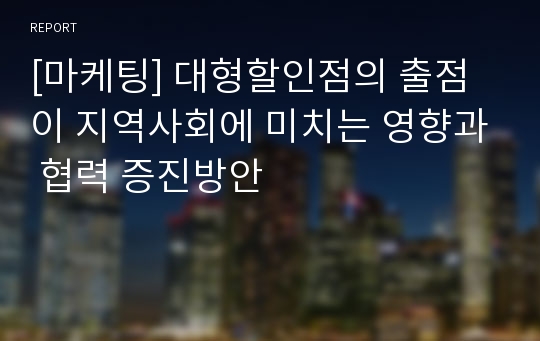 REPORT

[마케팅] 대형할인점의 출점이 지역사회에 미치는 영향과 협력 증진방안